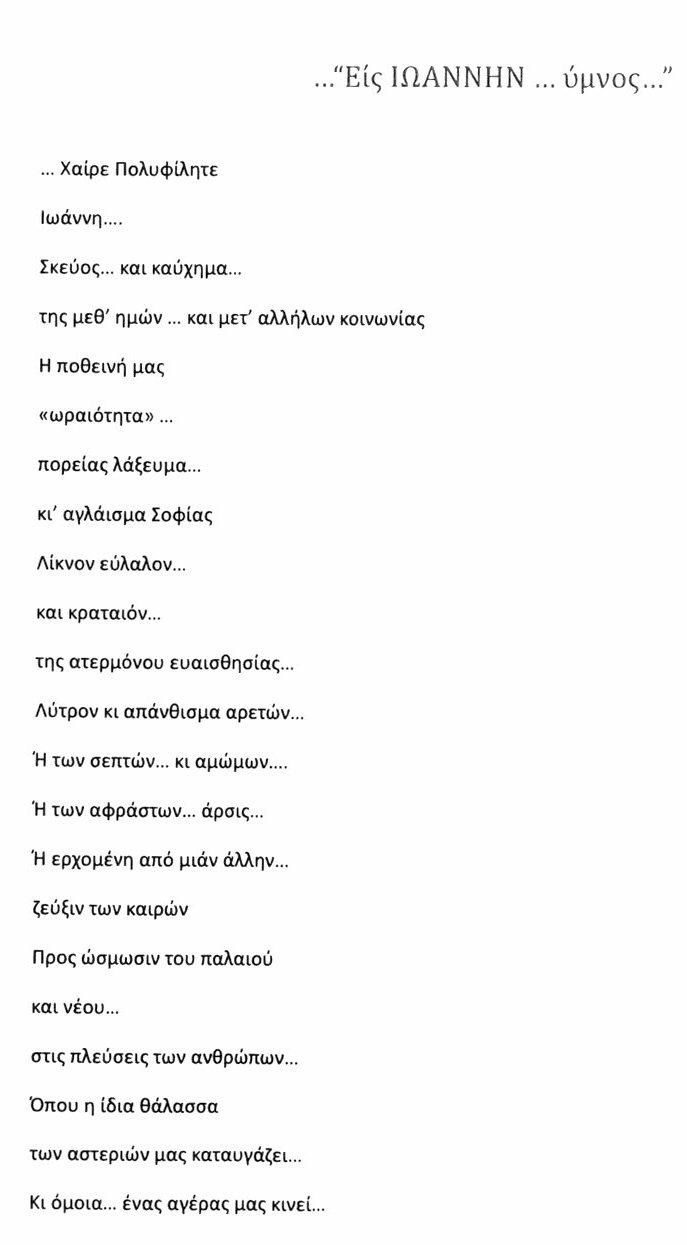 …“Είς ΙΩΑΝΝΗΝ … ύμνος…”

… Χαίρε Πολυφίλητε

Ιωάννη….

Σκεύος… και καύχημα…

της μεθ’ ημών … και μετ’ αλλήλων κοινωνίας

Η ποθεινή μας

«ωραιότητα» …

πορείας λάξευμα…

κι’ αγλάισμα Σοφίας

Λίκνον εύλαλον…

και κραταιόν…

της ατερμόνου ευαισθησίας…

Λύτρον κι απάνθισμα αρετών…

Ή των σεπτών… κι αμώμων….

Ή των αφράστων… άρσις…

Ή ερχομένη από μιάν άλλην…

ζεύξιν των καιρών

Προς ώσμωσιν του παλαιού

και νέου…

στις πλεύσεις των ανθρώπων…

Όπου η ίδια θάλασσα

των αστεριών μας καταυγάζει…

Κι όμοια… ένας αγέρας μας κινεί…